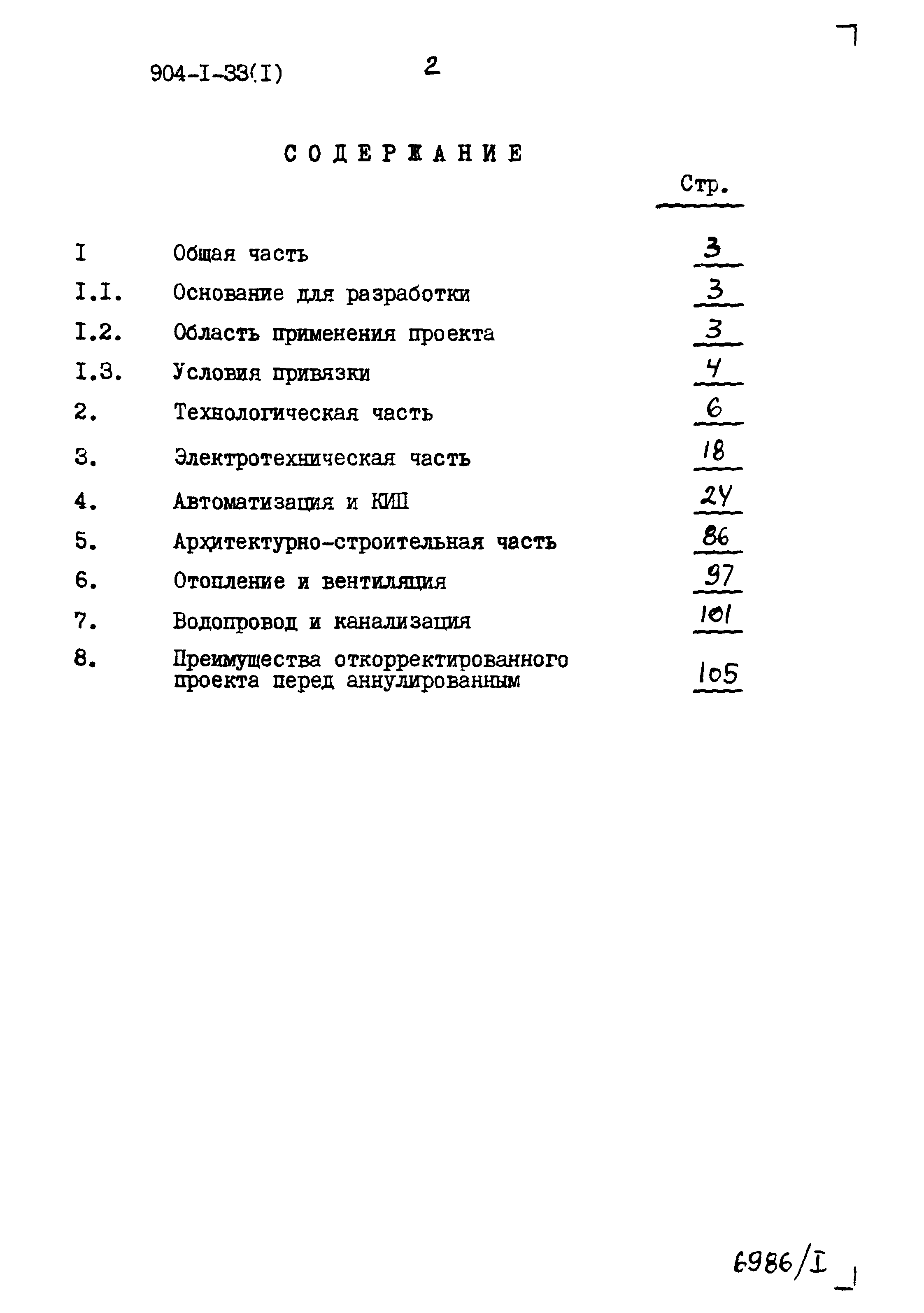 904-I-33(I) 2

СОДЕРЖАНИЕ

| | | Стр. |
|---|---|---|
| I | Общая часть | 3 |
| I.I. | Основание для разработки | 3 |
| I.2. | Область применения проекта | 3 |
| I.3. | Условия привязки | 4 |
| 2. | Технологическая часть | 6 |
| 3. | Электротехническая часть | 18 |
| 4. | Автоматизация и КИП | 24 |
| 5. | Архитектурно-строительная часть | 86 |
| 6. | Отопление и вентиляция | 97 |
| 7. | Водопровод и канализация | 101 |
| 8. | Преимущества откорректированного проекта перед аннулированным | 105 |

6986/I